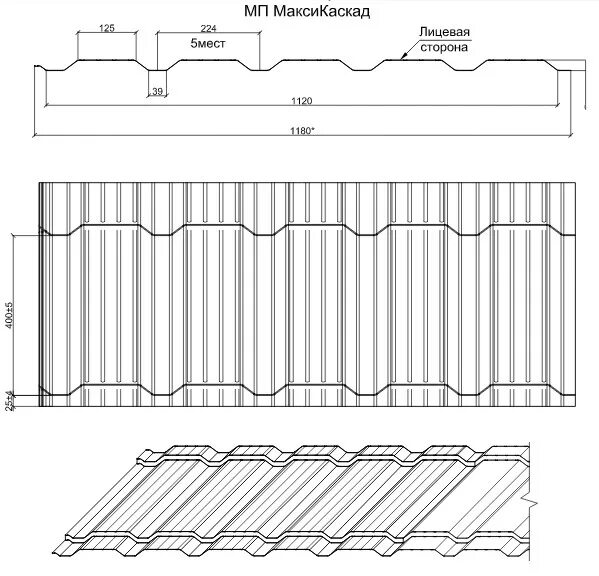 МП МаксиКаскад

125

224

5мест

Лицевая сторона

39

1120

1180*

400±5

25±4